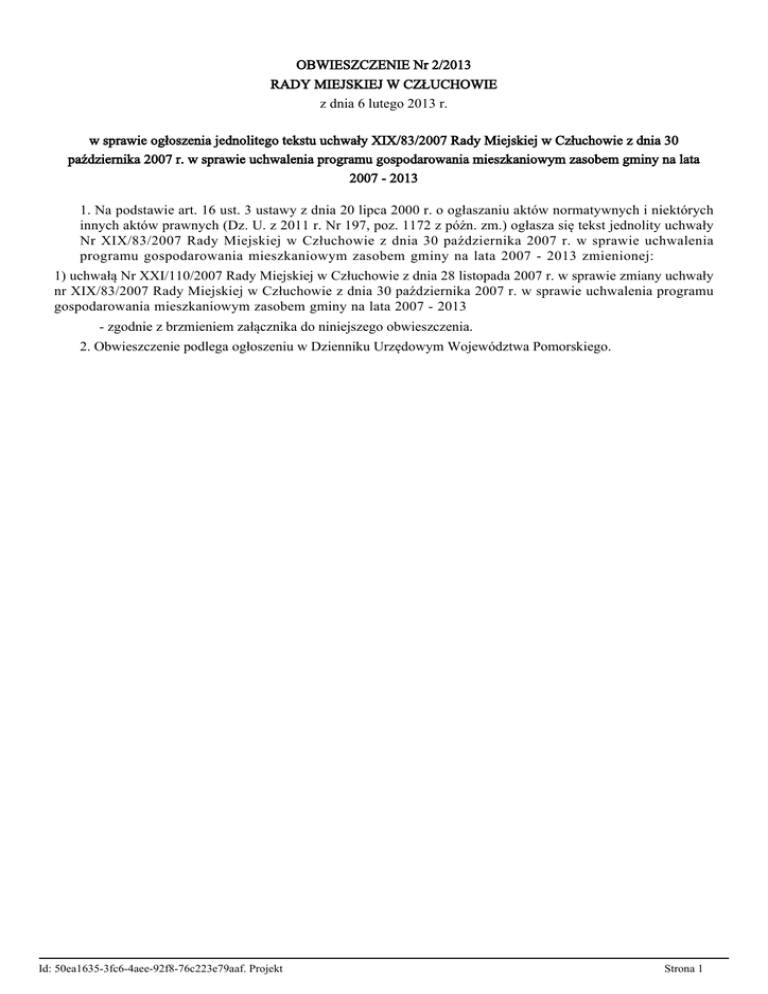 OBWIESZCZENIE Nr 2/2013
RADY MIEJSKIEJ W CZŁUCHOWIE
z dnia 6 lutego 2013 r.

w sprawie ogłoszenia jednolitego tekstu uchwały XIX/83/2007 Rady Miejskiej w Człuchowie z dnia 30 października 2007 r. w sprawie uchwalenia programu gospodarowania mieszkaniowym zasobem gminy na lata 2007 - 2013

1. Na podstawie art. 16 ust. 3 ustawy z dnia 20 lipca 2000 r. o ogłaszaniu aktów normatywnych i niektórych innych aktów prawnych (Dz. U. z 2011 r. Nr 197, poz. 1172 z późn. zm.) ogłasza się tekst jednolity uchwały Nr XIX/83/2007 Rady Miejskiej w Człuchowie z dnia 30 października 2007 r. w sprawie uchwalenia programu gospodarowania mieszkaniowym zasobem gminy na lata 2007 - 2013 zmienionej:

1) uchwałą Nr XXI/110/2007 Rady Miejskiej w Człuchowie z dnia 28 listopada 2007 r. w sprawie zmiany uchwały nr XIX/83/2007 Rady Miejskiej w Człuchowie z dnia 30 października 2007 r. w sprawie uchwalenia programu gospodarowania mieszkaniowym zasobem gminy na lata 2007 - 2013

- zgodnie z brzmieniem załącznika do niniejszego obwieszczenia.

2. Obwieszczenie podlega ogłoszeniu w Dzienniku Urzędowym Województwa Pomorskiego.

Id: 50ea1635-3fc6-4aee-92f8-76c223e79aaf. Projekt

Strona 1